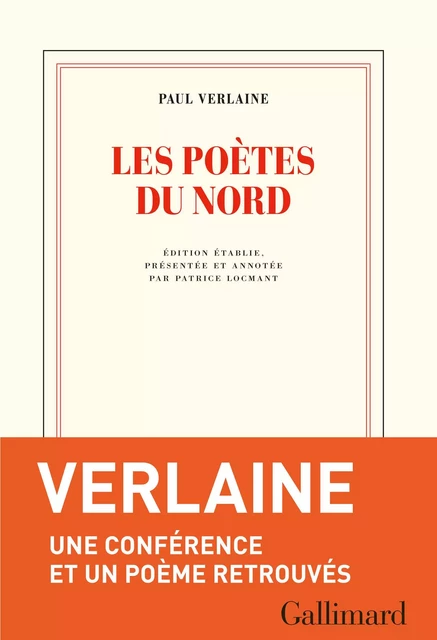 PAUL VERLAINE

LES POÈTES DU NORD

ÉDITION ÉTABLIE, PRÉSENTÉE ET ANNOTÉE PAR PATRICE LOCMANT

VERLAINE

UNE CONFÉRENCE ET UN POÈME RETROUVÉS

Gallimard